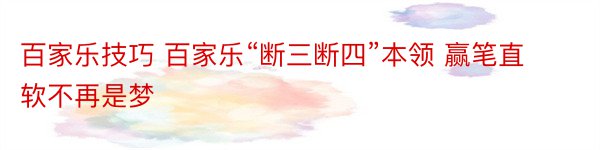 百家乐技巧 百家乐“断三断四”本领 赢笔直软不再是梦